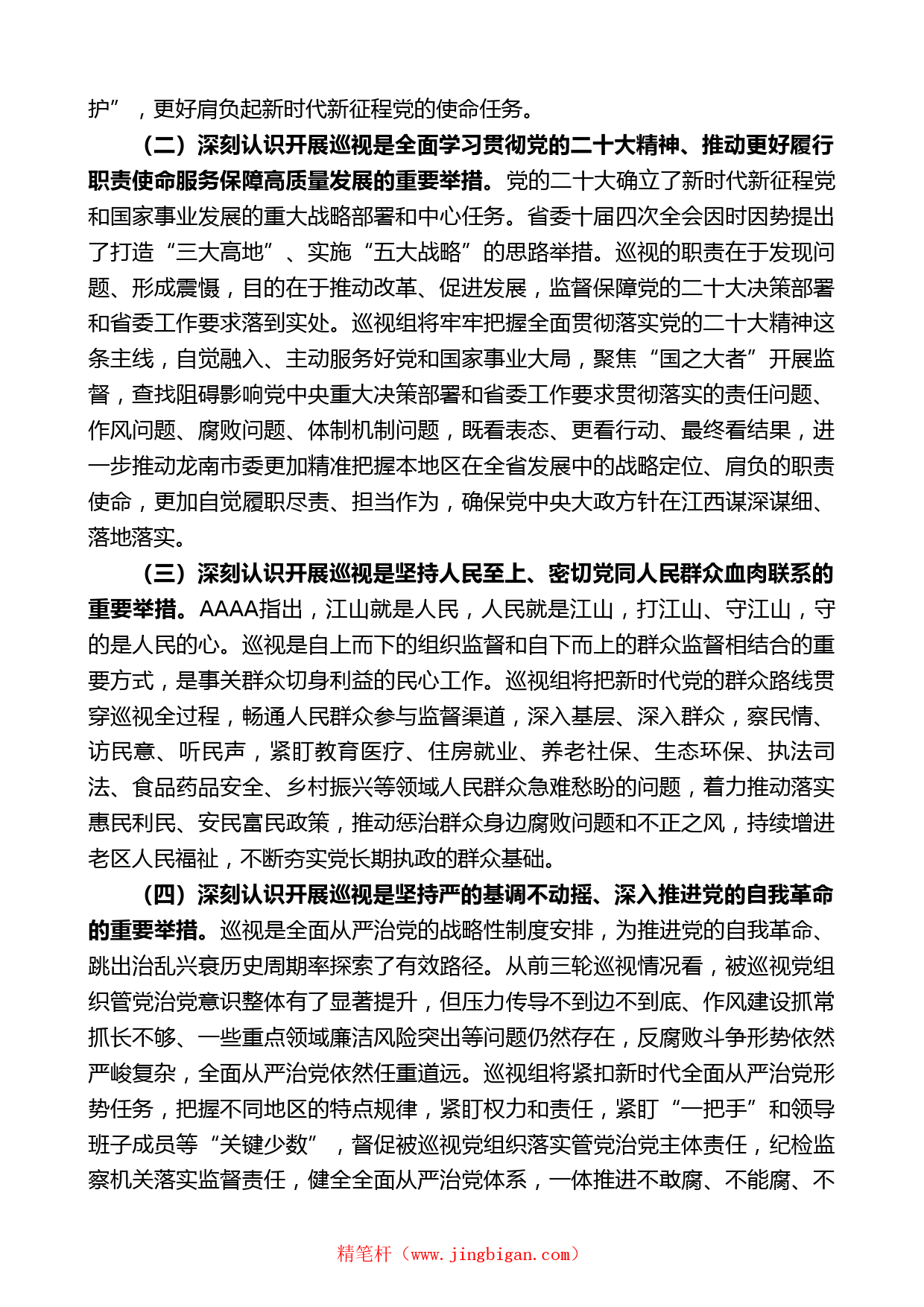 护”，更好肩负起新时代新征程党的使命任务。

（二）深刻认识开展巡视是全面学习贯彻党的二十大精神、推动更好履行职责使命服务保障高质量发展的重要举措。党的二十大确立了新时代新征程党和国家事业发展的重大战略部署和中心任务。省委十届四次全会因时因势提出了打造“三大高地”、实施“五大战略”的思路举措。巡视的职责在于发现问题、形成震慑，目的在于推动改革、促进发展，监督保障党的二十大决策部署和省委工作要求落到实处。巡视组将牢牢把握全面贯彻落实党的二十大精神这条主线，自觉融入、主动服务好党和国家事业大局，聚焦“国之大者”开展监督，查找阻碍影响党中央重大决策部署和省委工作要求贯彻落实的责任问题、作风问题、腐败问题、体制机制问题，既看表态、更看行动、最终看结果，进一步推动龙南市委更加精准把握本地区在全省发展中的战略定位、肩负的职责使命，更加自觉履职尽责、担当作为，确保党中央大政方针在江西谋深谋细、落地落实。

（三）深刻认识开展巡视是坚持人民至上、密切党同人民群众血肉联系的重要举措。AAAA指出，江山就是人民，人民就是江山，打江山、守江山，守的是人民的心。巡视是自上而下的组织监督和自下而上的群众监督相结合的重要方式，是事关群众切身利益的民心工作。巡视组将把新时代党的群众路线贯穿巡视全过程，畅通人民群众参与监督渠道，深入基层、深入群众，察民情、访民意、听民声，紧盯教育医疗、住房就业、养老社保、生态环保、执法司法、食品药品安全、乡村振兴等领域人民群众急难愁盼的问题，着力推动落实惠民利民、安民富民政策，推动惩治群众身边腐败问题和不正之风，持续增进老区人民福祉，不断夯实党长期执政的群众基础。

（四）深刻认识开展巡视是坚持严的基调不动摇、深入推进党的自我革命的重要举措。巡视是全面从严治党的战略性制度安排，为推进党的自我革命、跳出治乱兴衰历史周期率探索了有效路径。从前三轮巡视情况看，被巡视党组织管党治党意识整体有了显著提升，但压力传导不到边不到底、作风建设抓常抓长不够、一些重点领域廉洁风险突出等问题仍然存在，反腐败斗争形势依然严峻复杂，全面从严治党依然任重道远。巡视组将紧扣新时代全面从严治党形势任务，把握不同地区的特点规律，紧盯权力和责任，紧盯“一把手”和领导班子成员等“关键少数”，督促被巡视党组织落实管党治党主体责任，纪检监察机关落实监督责任，健全全面从严治党体系，一体推进不敢腐、不能腐、不

精笔杆（www.jingbigan.com）